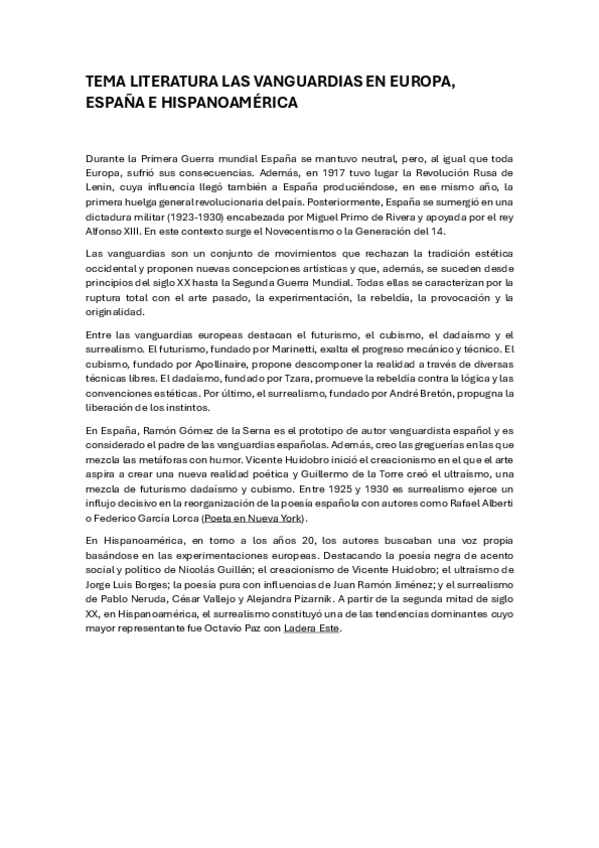 TEMA LITERATURA LAS VANGUARDIAS EN EUROPA, ESPAÑA E HISPANOAMÉRICA

Durante la Primera Guerra mundial España se mantuvo neutral, pero, al igual que toda Europa, sufrió sus consecuencias. Además, en 1917 tuvo lugar la Revolución Rusa de Lenin, cuya influencia llegó también a España produciéndose, en ese mismo año, la primera huelga general revolucionaria del país. Posteriormente, España se sumergió en una dictadura militar (1923-1930) encabezada por Miguel Primo de Rivera y apoyada por el rey Alfonso XIII. En este contexto surge el Novecentismo o la Generación del 14.

Las vanguardias son un conjunto de movimientos que rechazan la tradición estética occidental y proponen nuevas concepciones artísticas y que, además, se suceden desde principios del siglo XX hasta la Segunda Guerra Mundial. Todas ellas se caracterizan por la ruptura total con el arte pasado, la experimentación, la rebeldía, la provocación y la originalidad.

Entre las vanguardias europeas destacan el futurismo, el cubismo, el dadaísmo y el surrealismo. El futurismo, fundado por Marinetti, exalta el progreso mecánico y técnico. El cubismo, fundado por Apollinaire, propone descomponer la realidad a través de diversas técnicas libres. El dadaísmo, fundado por Tzara, promueve la rebeldía contra la lógica y las convenciones estéticas. Por último, el surrealismo, fundado por André Bretón, propugna la liberación de los instintos.

En España, Ramón Gómez de la Serna es el prototipo de autor vanguardista español y es considerado el padre de las vanguardias españolas. Además, creo las greguerías en las que mezcla las metáforas con humor. Vicente Huidobro inició el creacionismo en el que el arte aspira a crear una nueva realidad poética y Guillermo de la Torre creó el ultraísmo, una mezcla de futurismo dadaísmo y cubismo. Entre 1925 y 1930 es surrealismo ejerce un influjo decisivo en la reorganización de la poesía española con autores como Rafael Alberti o Federico García Lorca (Poeta en Nueva York).

En Hispanoamérica, en torno a los años 20, los autores buscaban una voz propia basándose en las experimentaciones europeas. Destacando la poesía negra de acento social y político de Nicolás Guillén; el creacionismo de Vicente Huidobro; el ultraísmo de Jorge Luis Borges; la poesía pura con influencias de Juan Ramón Jiménez; y el surrealismo de Pablo Neruda, César Vallejo y Alejandra Pizarnik. A partir de la segunda mitad de siglo XX, en Hispanoamérica, el surrealismo constituyó una de las tendencias dominantes cuyo mayor representante fue Octavio Paz con Ladera Este.